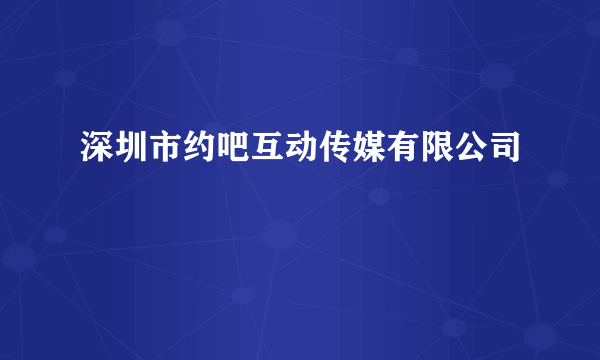 深圳市约吧互动传媒有限公司